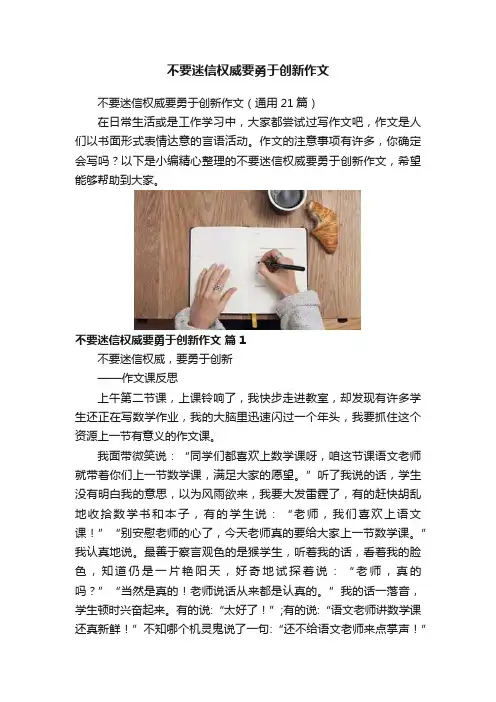 不要迷信权威要勇于创新作文

不要迷信权威要勇于创新作文（通用21篇）

在日常生活或是工作学习中，大家都尝试过写作文吧，作文是人们以书面形式表情达意的言语活动。作文的注意事项有许多，你确定会写吗？以下是小编精心整理的不要迷信权威要勇于创新作文，希望能够帮助到大家。

不要迷信权威要勇于创新作文 篇1

不要迷信权威，要勇于创新

——作文课反思

上午第二节课，上课铃响了，我快步走进教室，却发现有许多学生还正在写数学作业，我的大脑里迅速闪过一个年头，我要抓住这个资源上一节有意义的作文课。

我面带微笑说：“同学们都喜欢上数学课呀，咱这节课语文老师就带着你们上一节数学课，满足大家的愿望。”听了我说的话，学生没有明白我的意思，以为风雨欲来，我要大发雷霆了，有的赶快胡乱地收拾数学书和本子，有的学生说：“老师，我们喜欢上语文课！”“别安慰老师的心了，今天老师真的要给大家上一节数学课。”我认真地说。最善于察言观色的是猴学生，听着我的话，看着我的脸色，知道仍是一片艳阳天，好奇地试探着说：“老师，真的吗？”“当然是真的！老师说话从来都是认真的。”我的话一落音，学生顿时兴奋起来。有的说:“太好了！”;有的说:“语文老师讲数学课还真新鲜！”不知哪个机灵鬼说了一句:“还不给语文老师来点掌声！”